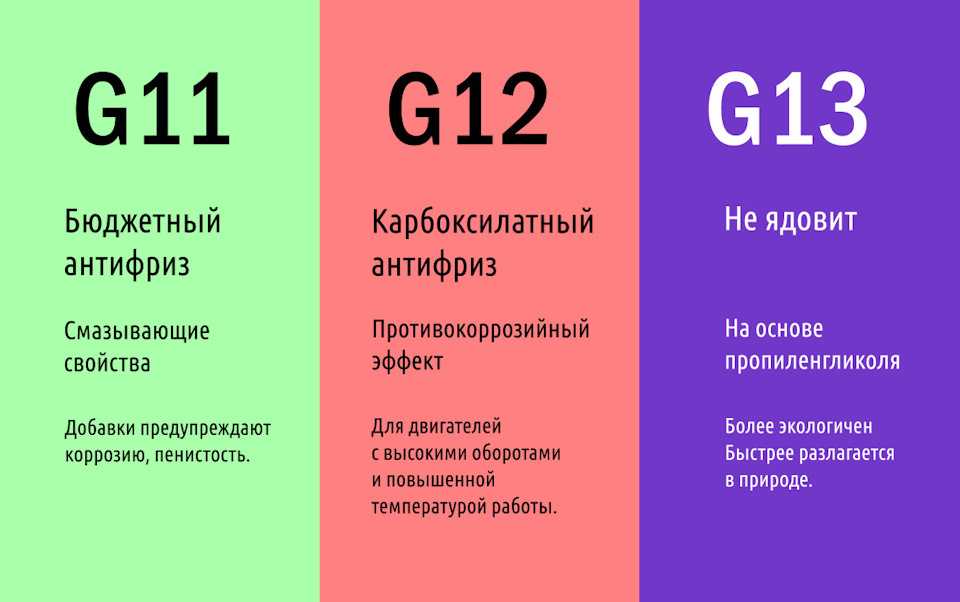 G11

Бюджетный антифриз

Смазывающие свойства

Добавки предупреждают коррозию, пенистость.

G12

Карбоксилатный антифриз

Противокоррозийный эффект

Для двигателей с высокими оборотами и повышенной температурой работы.

G13

Не ядовит

На основе пропиленгликоля

Более экологичен
Быстрее разлагается в природе.